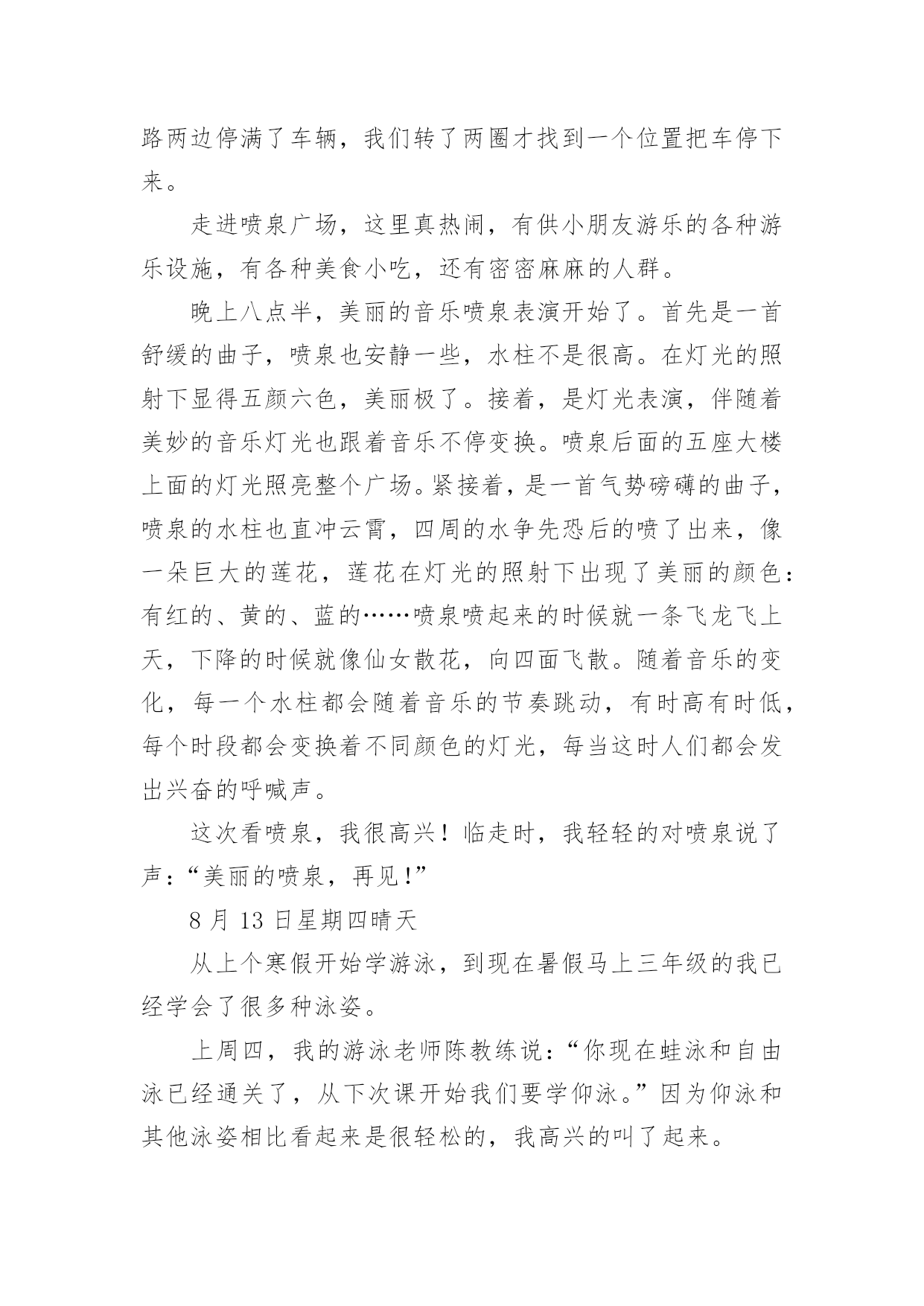 路两边停满了车辆，我们转了两圈才找到一个位置把车停下来。

走进喷泉广场，这里真热闹，有供小朋友游乐的各种游乐设施，有各种美食小吃，还有密密麻麻的人群。

晚上八点半，美丽的音乐喷泉表演开始了。首先是一首舒缓的曲子，喷泉也安静一些，水柱不是很高。在灯光的照射下显得五颜六色，美丽极了。接着，是灯光表演，伴随着美妙的音乐灯光也跟着音乐不停变换。喷泉后面的五座大楼上面的灯光照亮整个广场。紧接着，是一首气势磅礴的曲子，喷泉的水柱也直冲云霄，四周的水争先恐后的喷了出来，像一朵巨大的莲花，莲花在灯光的照射下出现了美丽的颜色：有红的、黄的、蓝的……喷泉喷起来的时候就一条飞龙飞上天，下降的时候就像仙女散花，向四面飞散。随着音乐的变化，每一个水柱都会随着音乐的节奏跳动，有时高有时低，每个时段都会变换着不同颜色的灯光，每当这时人们都会发出兴奋的呼喊声。

这次看喷泉，我很高兴！临走时，我轻轻的对喷泉说了声：“美丽的喷泉，再见!”

8 月 13 日星期四晴天

从上个寒假开始学游泳，到现在暑假马上三年级的我已经学会了很多种泳姿。

上周四，我的游泳老师陈教练说：“你现在蛙泳和自由泳已经通关了，从下次课开始我们要学仰泳。”因为仰泳和其他泳姿相比看起来是很轻松的，我高兴的叫了起来。